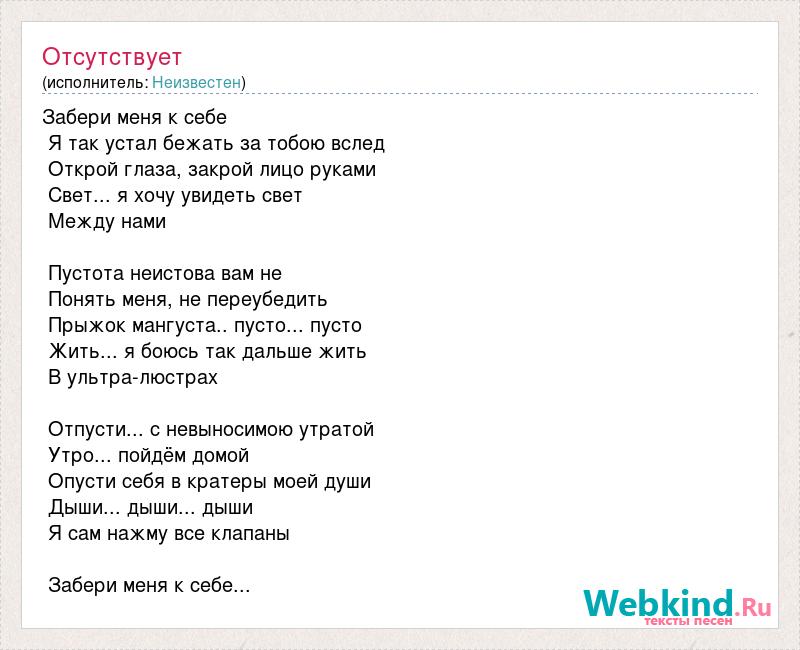 Отсутствует
(исполнитель: Неизвестен)

Забери меня к себе
Я так устал бежать за тобою вслед
Открой глаза, закрой лицо руками
Свет... я хочу увидеть свет
Между нами

Пустота неистова вам не
Понять меня, не переубедить
Прыжок мангуста.. пусто... пусто
Жить... я боюсь так дальше жить
В ультра-люстрах

Отпусти... с невыносимою утратой
Утро... пойдём домой
Опусти себя в кратеры моей души
Дыши... дыши... дыши
Я сам нажму все клапаны

Забери меня к себе...

Webkind.Ru
тексты песен